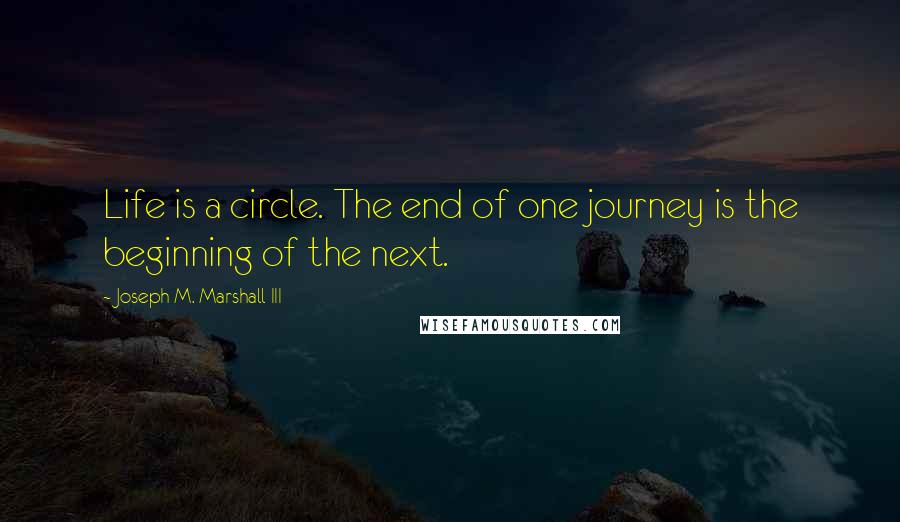 Life is a circle. The end of one journey is the beginning of the next.

- Joseph M. Marshall III

WISEFAMOUSQUOTES.COM